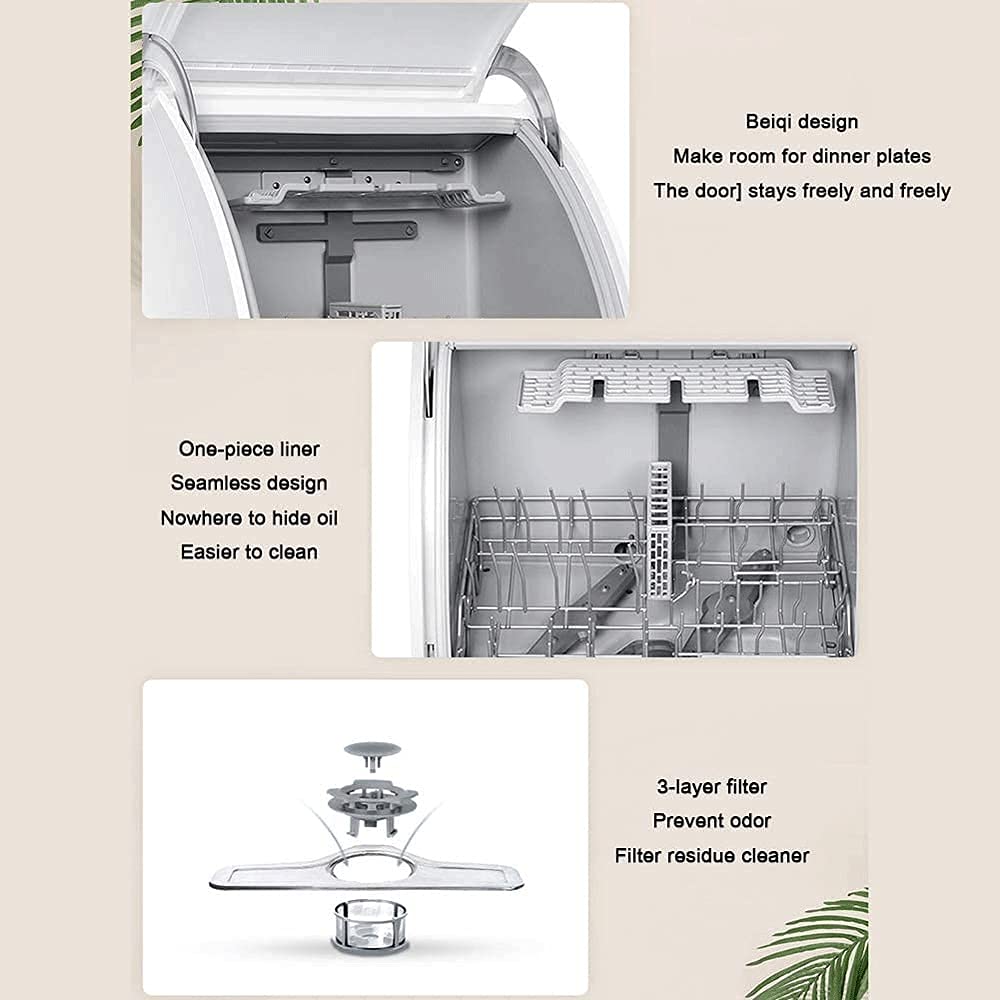 Beiqi design
Make room for dinner plates
The door] stays freely and freely

One-piece liner
Seamless design
Nowhere to hide oil
Easier to clean

3-layer filter
Prevent odor
Filter residue cleaner